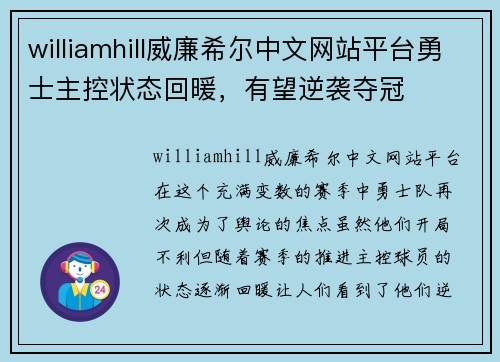 williamhill威廉希尔中文网站平台勇士主控状态回暖，有望逆袭夺冠

williamhill威廉希尔中文网站平台在这个充满变数的赛季中勇士队再次成为了舆论的焦点虽然他们开局不利但随着赛季的推进主控球员的状态逐渐回暖让人们看到了他们逆

24